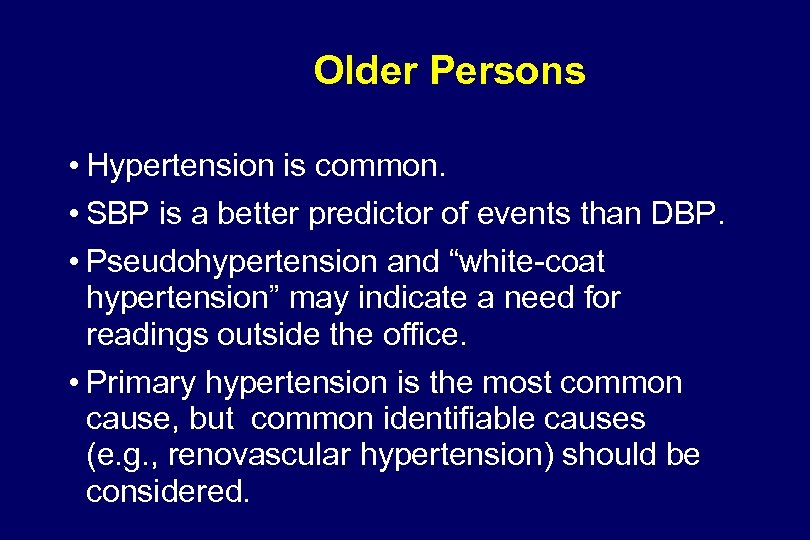 Older Persons

• Hypertension is common.

• SBP is a better predictor of events than DBP.

• Pseudohypertension and “white-coat hypertension” may indicate a need for readings outside the office.

• Primary hypertension is the most common cause, but common identifiable causes (e.g., renovascular hypertension) should be considered.